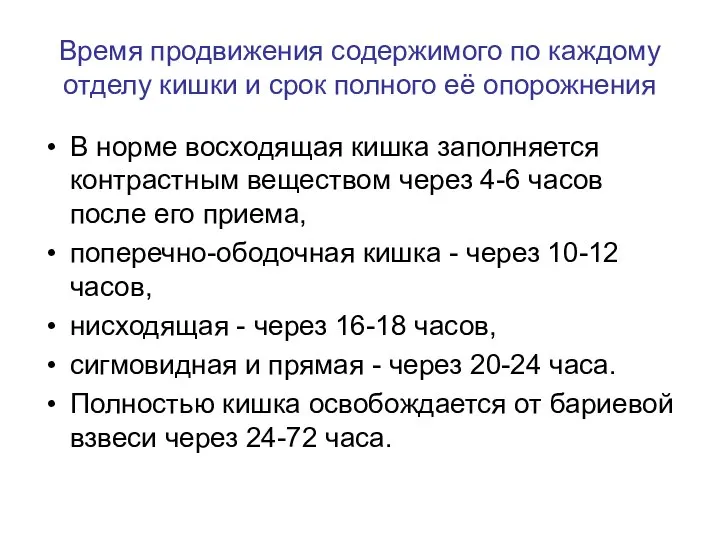 Время продвижения содержимого по каждому отделу кишки и срок полного её опорожнения

• В норме восходящая кишка заполняется контрастным веществом через 4-6 часов после его приема,
• поперечно-ободочная кишка - через 10-12 часов,
• нисходящая - через 16-18 часов,
• сигмовидная и прямая - через 20-24 часа.
• Полностью кишка освобождается от бариевой взвеси через 24-72 часа.